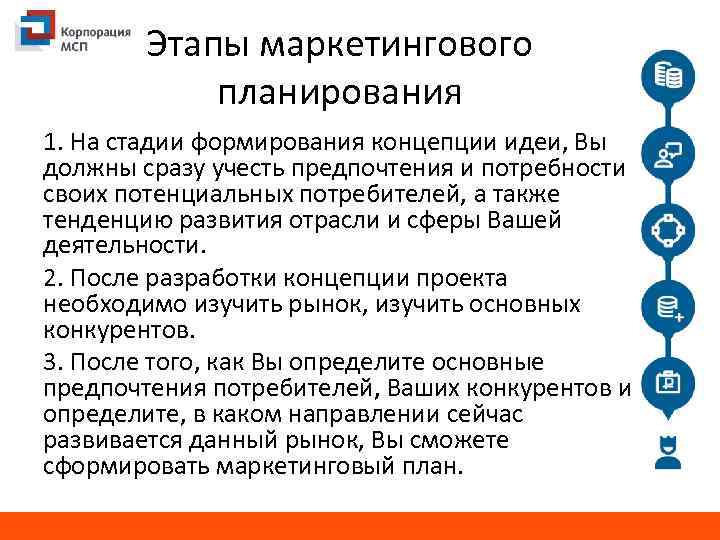 Корпорация МСП

Этапы маркетингового планирования

1. На стадии формирования концепции идеи, Вы должны сразу учесть предпочтения и потребности своих потенциальных потребителей, а также тенденцию развития отрасли и сферы Вашей деятельности.

2. После разработки концепции проекта необходимо изучить рынок, изучить основных конкурентов.

3. После того, как Вы определите основные предпочтения потребителей, Ваших конкурентов и определите, в каком направлении сейчас развивается данный рынок, Вы сможете сформировать маркетинговый план.